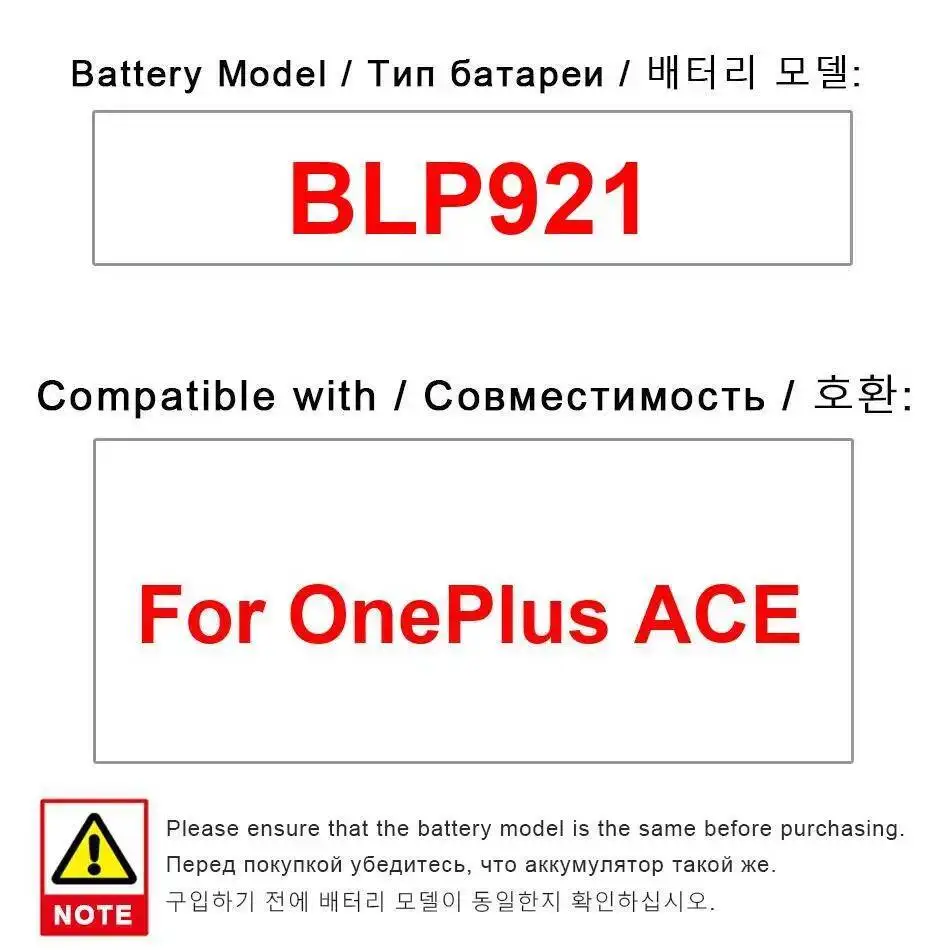 Battery Model / Тип батареи / 배터리 모델:

BLP921

Compatible with / Совместимость / 호환:

For OnePlus ACE

NOTE

Please ensure that the battery model is the same before purchasing.
Перед покупкой убедитесь, что аккумулятор такой же.
구입하기 전에 배터리 모델이 동일한지 확인하십시오.